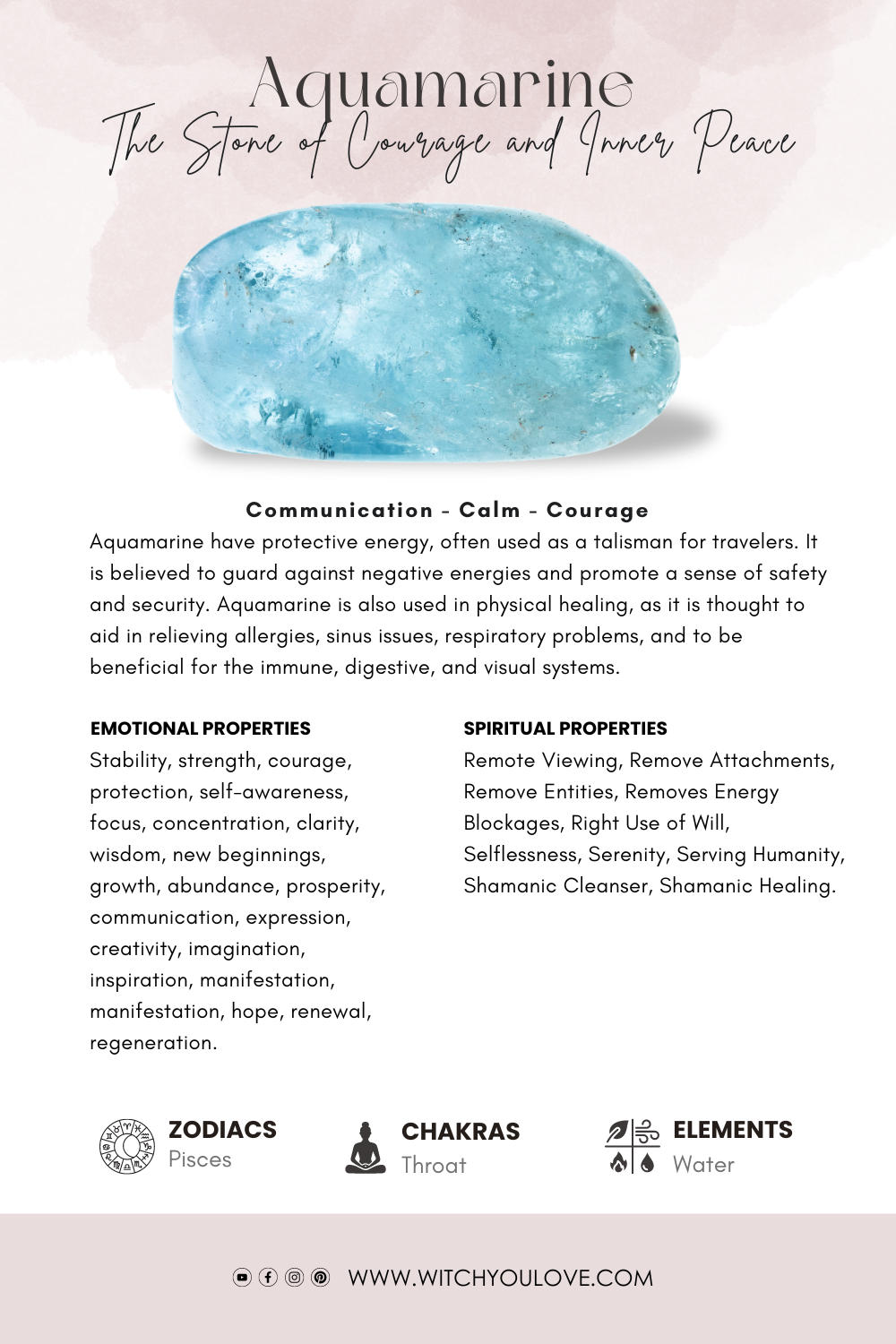 Aquamarine
The Stone of Courage and Inner Peace

Communication - Calm - Courage

Aquamarine have protective energy, often used as a talisman for travelers. It is believed to guard against negative energies and promote a sense of safety and security. Aquamarine is also used in physical healing, as it is thought to aid in relieving allergies, sinus issues, respiratory problems, and to be beneficial for the immune, digestive, and visual systems.

EMOTIONAL PROPERTIES

Stability, strength, courage, protection, self-awareness, focus, concentration, clarity, wisdom, new beginnings, growth, abundance, prosperity, communication, expression, creativity, imagination, inspiration, manifestation, manifestation, hope, renewal, regeneration.

SPIRITUAL PROPERTIES

Remote Viewing, Remove Attachments, Remove Entities, Removes Energy Blockages, Right Use of Will, Selflessness, Serenity, Serving Humanity, Shamanic Cleanser, Shamanic Healing.

ZODIACS
Pisces

CHAKRAS
Throat

ELEMENTS
Water

WWW.WITCHYOULOVE.COM